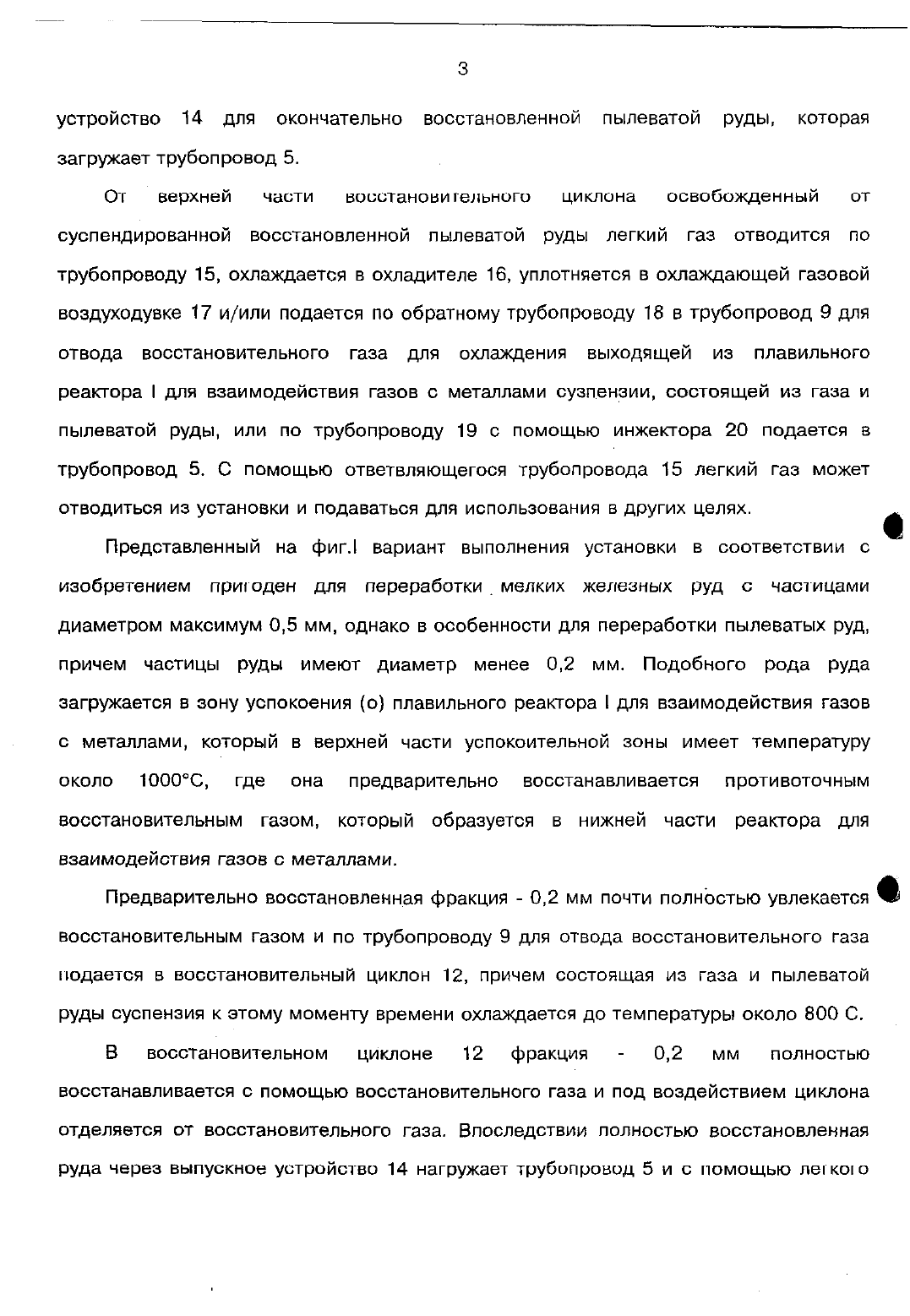 3

устройство 14 для окончательно восстановленной пылеватой руды, которая загружает трубопровод 5.

От верхней части восстановительного циклона освобожденный от суспендированной восстановленной пылеватой руды легкий газ отводится по трубопроводу 15, охлаждается в охладителе 16, уплотняется в охлаждающей газовой воздуходувке 17 и/или подается по обратному трубопроводу 18 в трубопровод 9 для отвода восстановительного газа для охлаждения выходящей из плавильного реактора I для взаимодействия газов с металлами сузпензии, состоящей из газа и пылеватой руды, или по трубопроводу 19 с помощью инжектора 20 подается в трубопровод 5. С помощью ответвляющегося трубопровода 15 легкий газ может отводиться из установки и подаваться для использования в других целях.

Представленный на фиг.I вариант выполнения установки в соответствии с изобретением пригоден для переработки мелких железных руд с частицами диаметром максимум 0,5 мм, однако в особенности для переработки пылеватых руд, причем частицы руды имеют диаметр менее 0,2 мм. Подобного рода руда загружается в зону успокоения (о) плавильного реактора I для взаимодействия газов с металлами, который в верхней части успокоительной зоны имеет температуру около 1000°С, где она предварительно восстанавливается противоточным восстановительным газом, который образуется в нижней части реактора для взаимодействия газов с металлами.

Предварительно восстановленная фракция - 0,2 мм почти полностью увлекается восстановительным газом и по трубопроводу 9 для отвода восстановительного газа подается в восстановительный циклон 12, причем состоящая из газа и пылеватой руды суспензия к этому моменту времени охлаждается до температуры около 800 С.

В восстановительном циклоне 12 фракция - 0,2 мм полностью восстанавливается с помощью восстановительного газа и под воздействием циклона отделяется от восстановительного газа. Впоследствии полностью восстановленная руда через выпускное устройство 14 нагружает трубопровод 5 и с помощью легкого